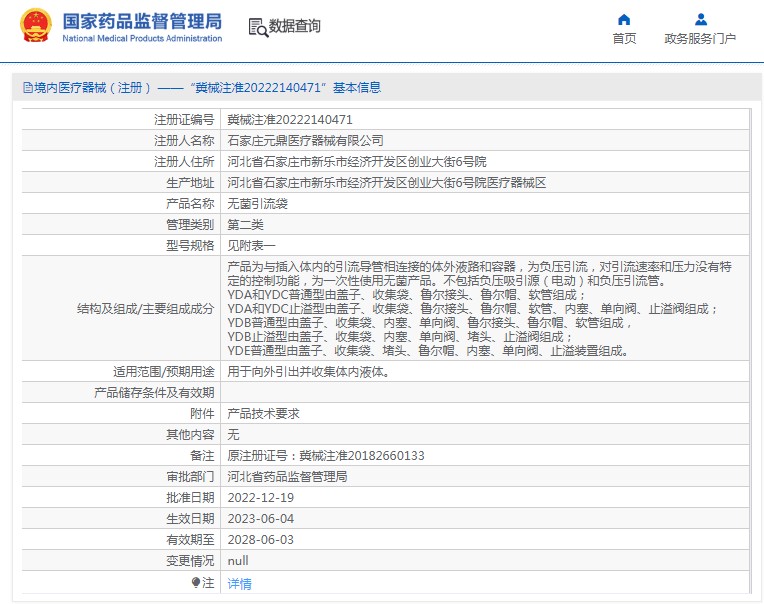 国家药品监督管理局
National Medical Products Administration

数据查询

首页

政务服务门户

境内医疗器械（注册）——“冀械注准20222140471”基本信息

| | |
|---|---|
| 注册证编号 | 冀械注准20222140471 |
| 注册人名称 | 石家庄元鼎医疗器械有限公司 |
| 注册人住所 | 河北省石家庄市新乐市经济开发区创业大街6号院 |
| 生产地址 | 河北省石家庄市新乐市经济开发区创业大街6号院医疗器械区 |
| 产品名称 | 无菌引流袋 |
| 管理类别 | 第二类 |
| 型号规格 | 见附表一 |
| 结构及组成/主要组成成分 | 产品为与插入体内的引流导管相连接的体外液路和容器，为负压引流，对引流速率和压力没有特定的控制功能，为一次性使用无菌产品。不包括负压吸引源（电动）和负压引流管。 YDA和YDC普通型由盖子、收集袋、鲁尔接头、鲁尔帽、软管组成； YDA和YDC止溢型由盖子、收集袋、鲁尔接头、鲁尔帽、软管、内塞、单向阀、止溢阀组成； YDB普通型由盖子、收集袋、内塞、单向阀、鲁尔接头、鲁尔帽、软管组成， YDB止溢型由盖子、收集袋、内塞、单向阀、堵头、止溢阀组成； YDE普通型由盖子、收集袋、堵头、鲁尔帽、内塞、单向阀、止溢装置组成。 |
| 适用范围/预期用途 | 用于向外引出并收集体内液体。 |
| 产品储存条件及有效期 | |
| 附件 | 产品技术要求 |
| 其他内容 | 无 |
| 备注 | 原注册证号：冀械注准20182660133 |
| 审批部门 | 河北省药品监督管理局 |
| 批准日期 | 2022-12-19 |
| 生效日期 | 2023-06-04 |
| 有效期至 | 2028-06-03 |
| 变更情况 | null |
| 注 | 详情 |